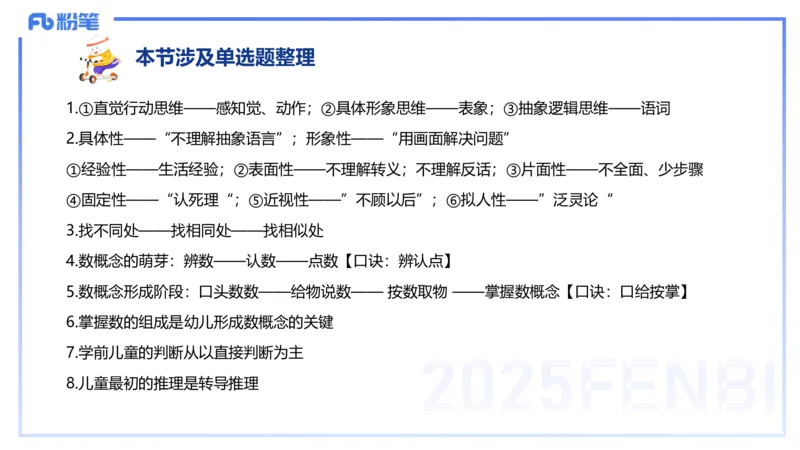 Fb 粉笔

本节涉及单选题整理

1.①直觉行动思维——感知觉、动作；②具体形象思维——表象；③抽象逻辑思维——语词

2.具体性——“不理解抽象语言”；形象性——“用画面解决问题”

①经验性——生活经验；②表面性——不理解转义；不理解反话；③片面性——不全面、少步骤

④固定性——“认死理“；⑤近视性——”不顾以后”；⑥拟人性——”泛灵论“

3.找不同处——找相同处——找相似处

4.数概念的萌芽：辨数——认数——点数【口诀：辨认点】

5.数概念形成阶段：口头数数——给物说数—— 按数取物 ——掌握数概念【口诀：口给按掌】

6.掌握数的组成是幼儿形成数概念的关键

7.学前儿童的判断从以直接判断为主

8.儿童最初的推理是转导推理

2025FENBI